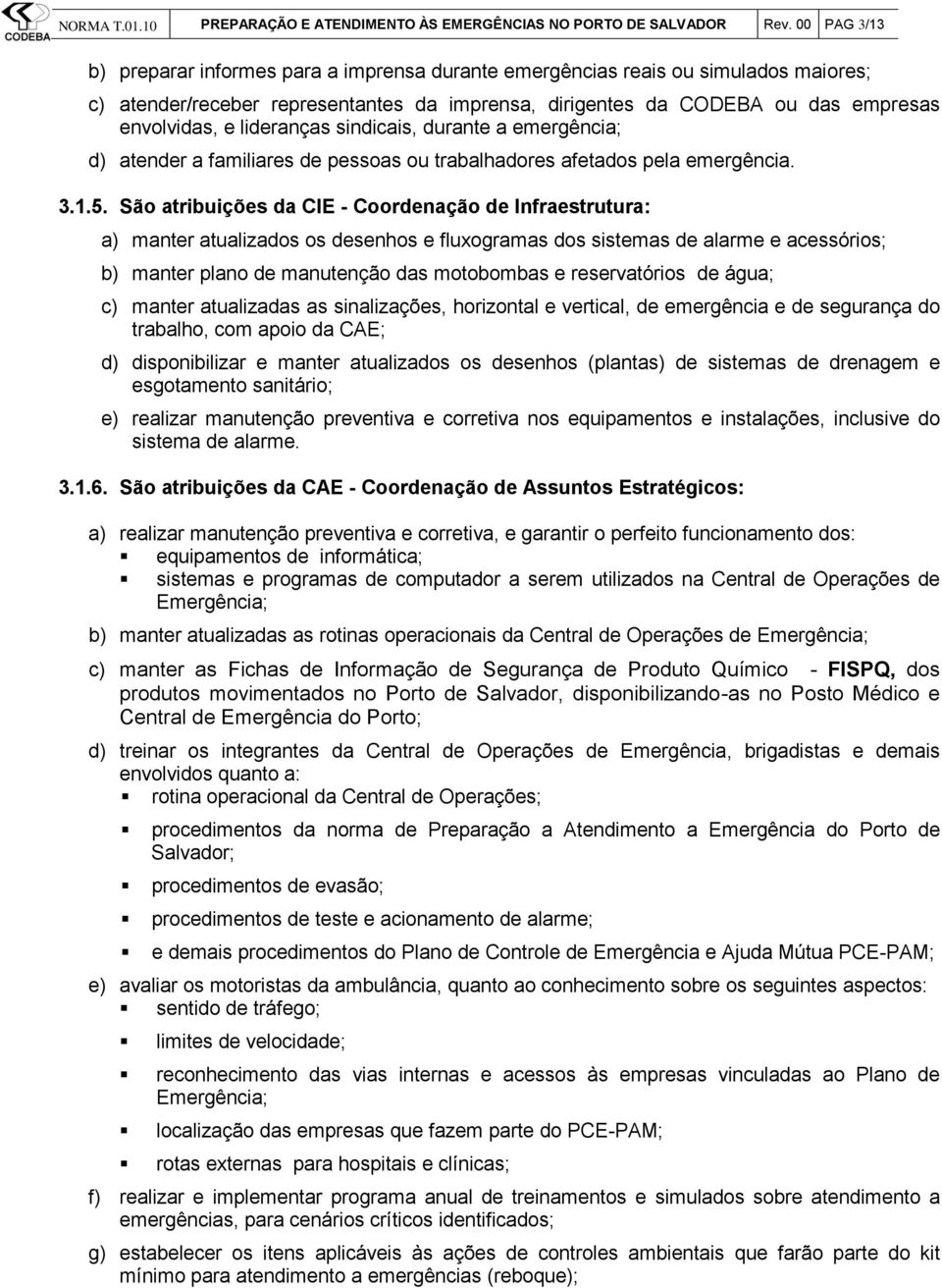 CODEBA NORMA T.01.10 PREPARAÇÃO E ATENDIMENTO ÀS EMERGÊNCIAS NO PORTO DE SALVADOR Rev. 00 PAG 3/13

b) preparar informes para a imprensa durante emergências reais ou simulados maiores;

c) atender/receber representantes da imprensa, dirigentes da CODEBA ou das empresas envolvidas, e lideranças sindicais, durante a emergência;

d) atender a familiares de pessoas ou trabalhadores afetados pela emergência.

3.1.5. São atribuições da CIE - Coordenação de Infraestrutura:

a) manter atualizados os desenhos e fluxogramas dos sistemas de alarme e acessórios;

b) manter plano de manutenção das motobombas e reservatórios de água;

c) manter atualizadas as sinalizações, horizontal e vertical, de emergência e de segurança do trabalho, com apoio da CAE;

d) disponibilizar e manter atualizados os desenhos (plantas) de sistemas de drenagem e esgotamento sanitário;

e) realizar manutenção preventiva e corretiva nos equipamentos e instalações, inclusive do sistema de alarme.

3.1.6. São atribuições da CAE - Coordenação de Assuntos Estratégicos:

a) realizar manutenção preventiva e corretiva, e garantir o perfeito funcionamento dos:
▪ equipamentos de informática;
▪ sistemas e programas de computador a serem utilizados na Central de Operações de Emergência;

b) manter atualizadas as rotinas operacionais da Central de Operações de Emergência;

c) manter as Fichas de Informação de Segurança de Produto Químico - FISPQ, dos produtos movimentados no Porto de Salvador, disponibilizando-as no Posto Médico e Central de Emergência do Porto;

d) treinar os integrantes da Central de Operações de Emergência, brigadistas e demais envolvidos quanto a:
▪ rotina operacional da Central de Operações;
▪ procedimentos da norma de Preparação a Atendimento a Emergência do Porto de Salvador;
▪ procedimentos de evasão;
▪ procedimentos de teste e acionamento de alarme;
▪ e demais procedimentos do Plano de Controle de Emergência e Ajuda Mútua PCE-PAM;

e) avaliar os motoristas da ambulância, quanto ao conhecimento sobre os seguintes aspectos:
▪ sentido de tráfego;
▪ limites de velocidade;
▪ reconhecimento das vias internas e acessos às empresas vinculadas ao Plano de Emergência;
▪ localização das empresas que fazem parte do PCE-PAM;
▪ rotas externas para hospitais e clínicas;

f) realizar e implementar programa anual de treinamentos e simulados sobre atendimento a emergências, para cenários críticos identificados;

g) estabelecer os itens aplicáveis às ações de controles ambientais que farão parte do kit mínimo para atendimento a emergências (reboque);